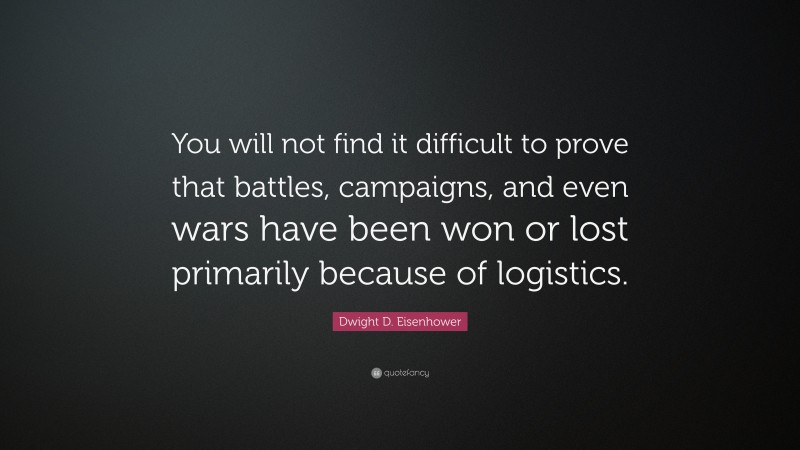 You will not find it difficult to prove that battles, campaigns, and even wars have been won or lost primarily because of logistics.

Dwight D. Eisenhower

quotefancy